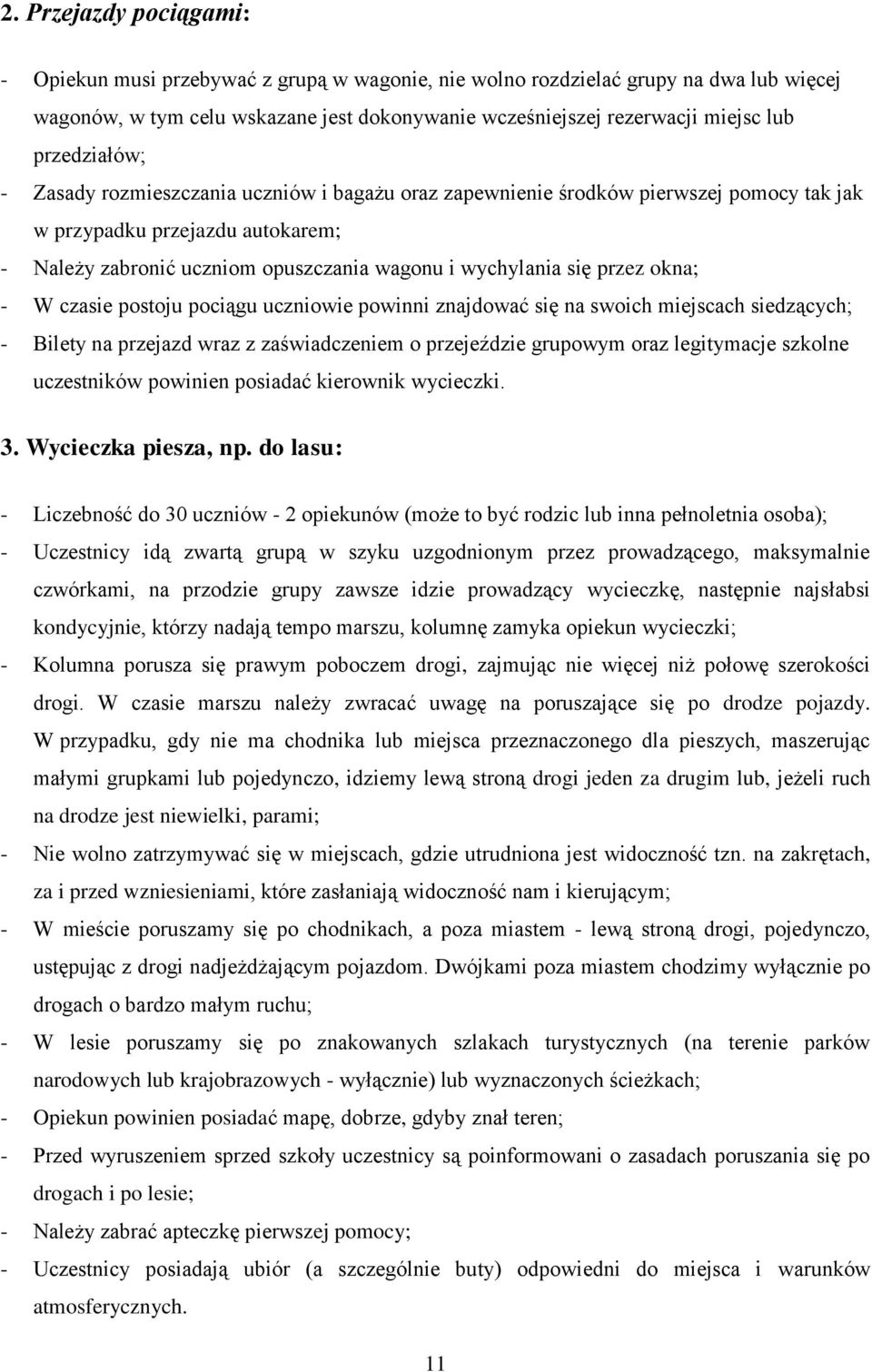 2. Przejazdy pociągami:

- Opiekun musi przebywać z grupą w wagonie, nie wolno rozdzielać grupy na dwa lub więcej wagonów, w tym celu wskazane jest dokonywanie wcześniejszej rezerwacji miejsc lub przedziałów;
- Zasady rozmieszczania uczniów i bagażu oraz zapewnienie środków pierwszej pomocy tak jak w przypadku przejazdu autokarem;
- Należy zabronić uczniom opuszczania wagonu i wychylania się przez okna;
- W czasie postoju pociągu uczniowie powinni znajdować się na swoich miejscach siedzących;
- Bilety na przejazd wraz z zaświadczeniem o przejeździe grupowym oraz legitymacje szkolne uczestników powinien posiadać kierownik wycieczki.

3. Wycieczka piesza, np. do lasu:

- Liczebność do 30 uczniów - 2 opiekunów (może to być rodzic lub inna pełnoletnia osoba);
- Uczestnicy idą zwartą grupą w szyku uzgodnionym przez prowadzącego, maksymalnie czwórkami, na przodzie grupy zawsze idzie prowadzący wycieczkę, następnie najsłabsi kondycyjnie, którzy nadają tempo marszu, kolumnę zamyka opiekun wycieczki;
- Kolumna porusza się prawym poboczem drogi, zajmując nie więcej niż połowę szerokości drogi. W czasie marszu należy zwracać uwagę na poruszające się po drodze pojazdy. W przypadku, gdy nie ma chodnika lub miejsca przeznaczonego dla pieszych, maszerując małymi grupkami lub pojedynczo, idziemy lewą stroną drogi jeden za drugim lub, jeżeli ruch na drodze jest niewielki, parami;
- Nie wolno zatrzymywać się w miejscach, gdzie utrudniona jest widoczność tzn. na zakrętach, za i przed wzniesieniami, które zasłaniają widoczność nam i kierującym;
- W mieście poruszamy się po chodnikach, a poza miastem - lewą stroną drogi, pojedynczo, ustępując z drogi nadjeżdżającym pojazdom. Dwójkami poza miastem chodzimy wyłącznie po drogach o bardzo małym ruchu;
- W lesie poruszamy się po znakowanych szlakach turystycznych (na terenie parków narodowych lub krajobrazowych - wyłącznie) lub wyznaczonych ścieżkach;
- Opiekun powinien posiadać mapę, dobrze, gdyby znał teren;
- Przed wyruszeniem sprzed szkoły uczestnicy są poinformowani o zasadach poruszania się po drogach i po lesie;
- Należy zabrać apteczkę pierwszej pomocy;
- Uczestnicy posiadają ubiór (a szczególnie buty) odpowiedni do miejsca i warunków atmosferycznych.

11